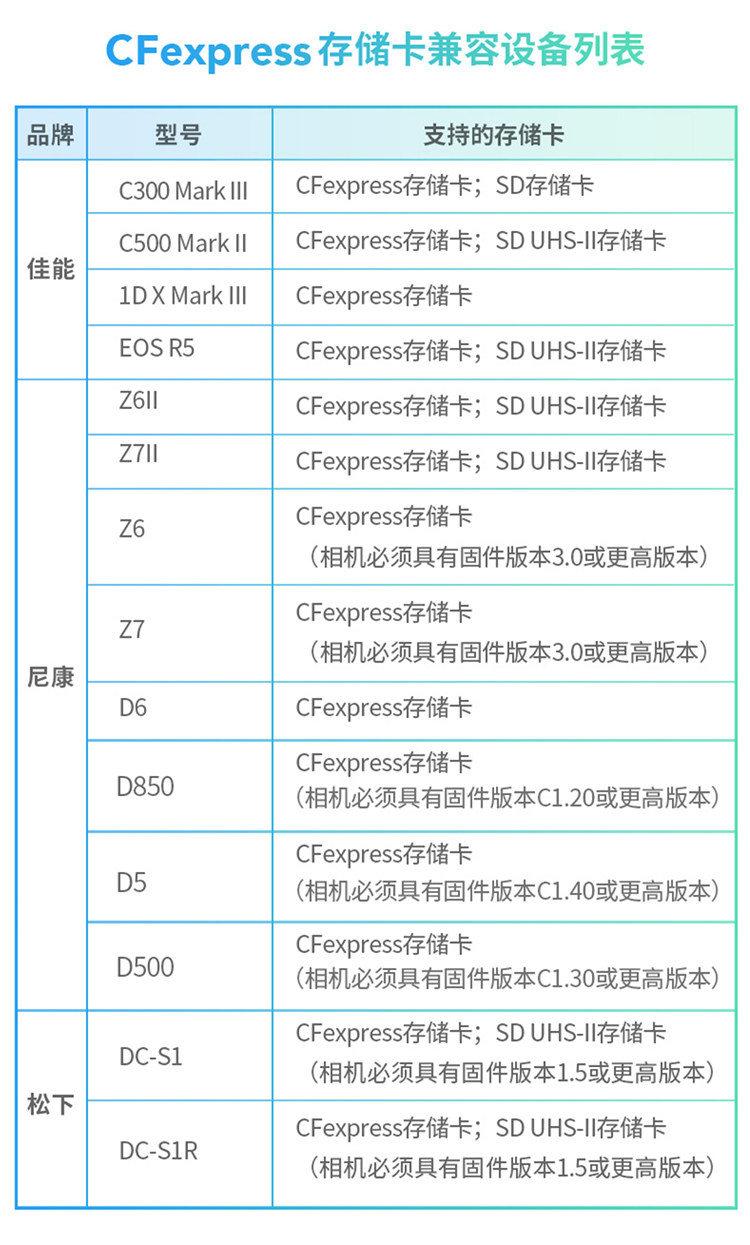 CFexpress存储卡兼容设备列表

| 品牌 | 型号 | 支持的存储卡 |
|---|---|---|
| 佳能 | C300 Mark III | CFexpress存储卡；SD存储卡 |
| | C500 Mark II | CFexpress存储卡；SD UHS-II存储卡 |
| | 1D X Mark III | CFexpress存储卡 |
| | EOS R5 | CFexpress存储卡；SD UHS-II存储卡 |
| 尼康 | Z6II | CFexpress存储卡；SD UHS-II存储卡 |
| | Z7II | CFexpress存储卡；SD UHS-II存储卡 |
| | Z6 | CFexpress存储卡（相机必须具有固件版本3.0或更高版本） |
| | Z7 | CFexpress存储卡（相机必须具有固件版本3.0或更高版本） |
| | D6 | CFexpress存储卡 |
| | D850 | CFexpress存储卡（相机必须具有固件版本C1.20或更高版本） |
| | D5 | CFexpress存储卡（相机必须具有固件版本C1.40或更高版本） |
| | D500 | CFexpress存储卡（相机必须具有固件版本C1.30或更高版本） |
| 松下 | DC-S1 | CFexpress存储卡；SD UHS-II存储卡（相机必须具有固件版本1.5或更高版本） |
| | DC-S1R | CFexpress存储卡；SD UHS-II存储卡（相机必须具有固件版本1.5或更高版本） |